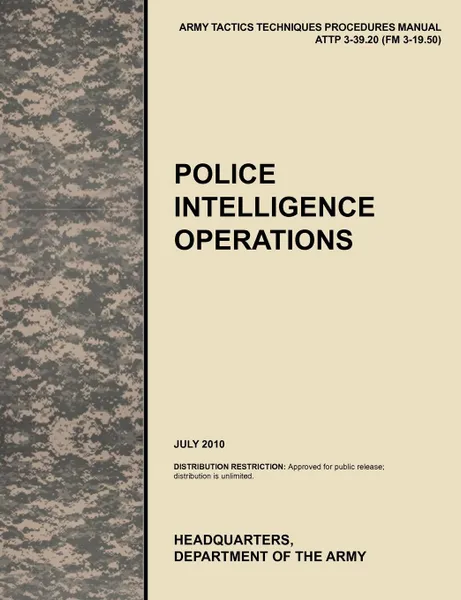 ARMY TACTICS TECHNIQUES PROCEDURES MANUAL
ATTP 3-39.20 (FM 3-19.50)

POLICE INTELLIGENCE OPERATIONS

JULY 2010

DISTRIBUTION RESTRICTION: Approved for public release; distribution is unlimited.

HEADQUARTERS,
DEPARTMENT OF THE ARMY